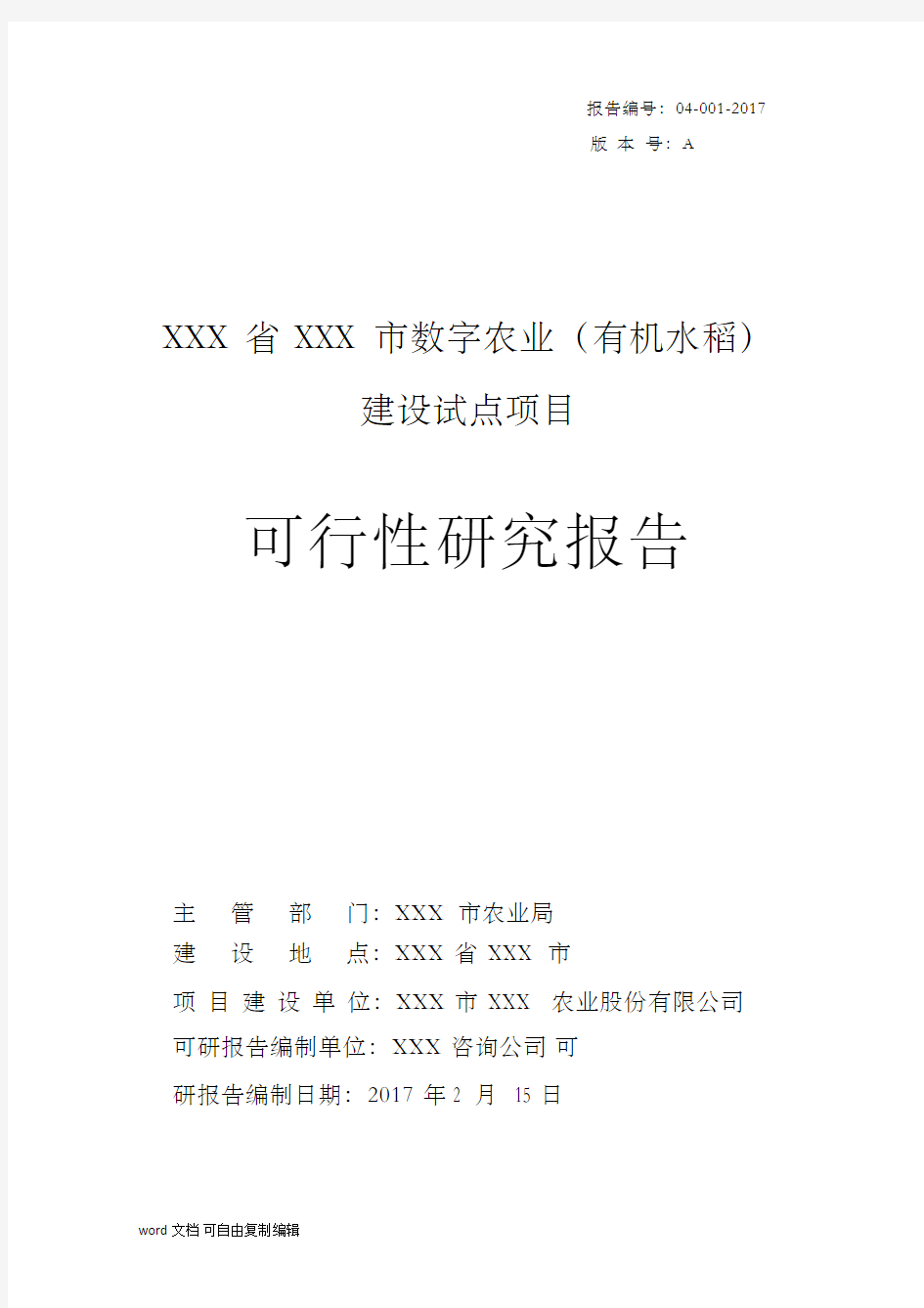 报告编号：04-001-2017
版 本 号：A

XXX 省 XXX 市数字农业（有机水稻）
建设试点项目

可行性研究报告

主 管 部 门：XXX 市农业局
建 设 地 点：XXX 省 XXX 市
项 目 建 设 单 位：XXX 市 XXX 农业股份有限公司
可研报告编制单位：XXX 咨询公司 可
研报告编制日期：2017 年 2 月 15 日

word 文档 可自由复制编辑